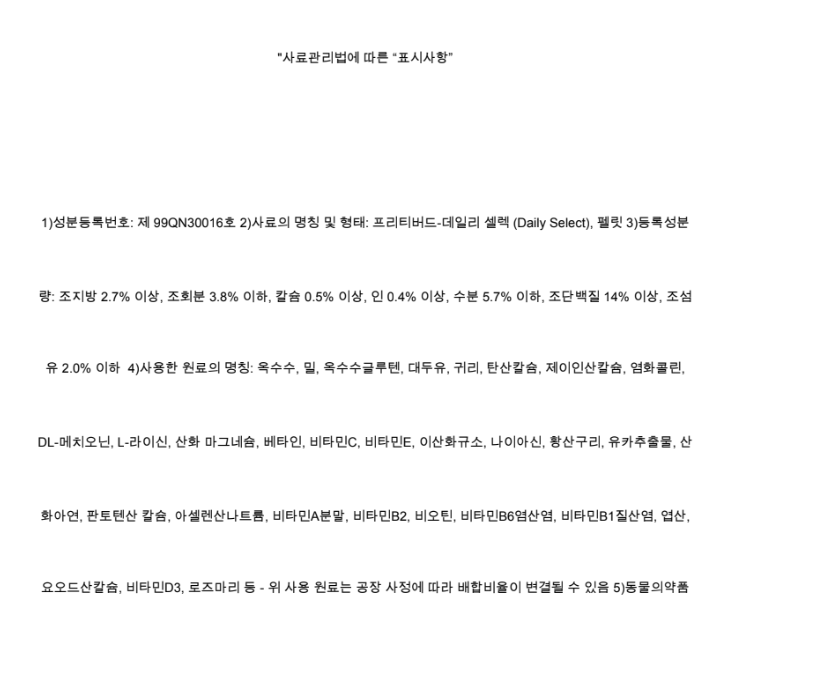 "사료관리법에 따른 "표시사항"

1)성분등록번호: 제 99QN30016호 2)사료의 명칭 및 형태: 프리티버드-데일리 셀렉 (Daily Select), 펠릿 3)등록성분량: 조지방 2.7% 이상, 조회분 3.8% 이하, 칼슘 0.5% 이상, 인 0.4% 이상, 수분 5.7% 이하, 조단백질 14% 이상, 조섬유 2.0% 이하 4)사용한 원료의 명칭: 옥수수, 밀, 옥수수글루텐, 대두유, 귀리, 탄산칼슘, 제이인산칼슘, 염화콜린, DL-메치오닌, L-라이신, 산화 마그네슘, 베타인, 비타민C, 비타민E, 이산화규소, 나이아신, 황산구리, 유카추출물, 산화아연, 판토텐산 칼슘, 아셀렌산나트륨, 비타민A분말, 비타민B2, 비오틴, 비타민B6염산염, 비타민B1질산염, 엽산, 요오드산칼슘, 비타민D3, 로즈마리 등 - 위 사용 원료는 공장 사정에 따라 배합비율이 변결될 수 있음 5)동물의약품